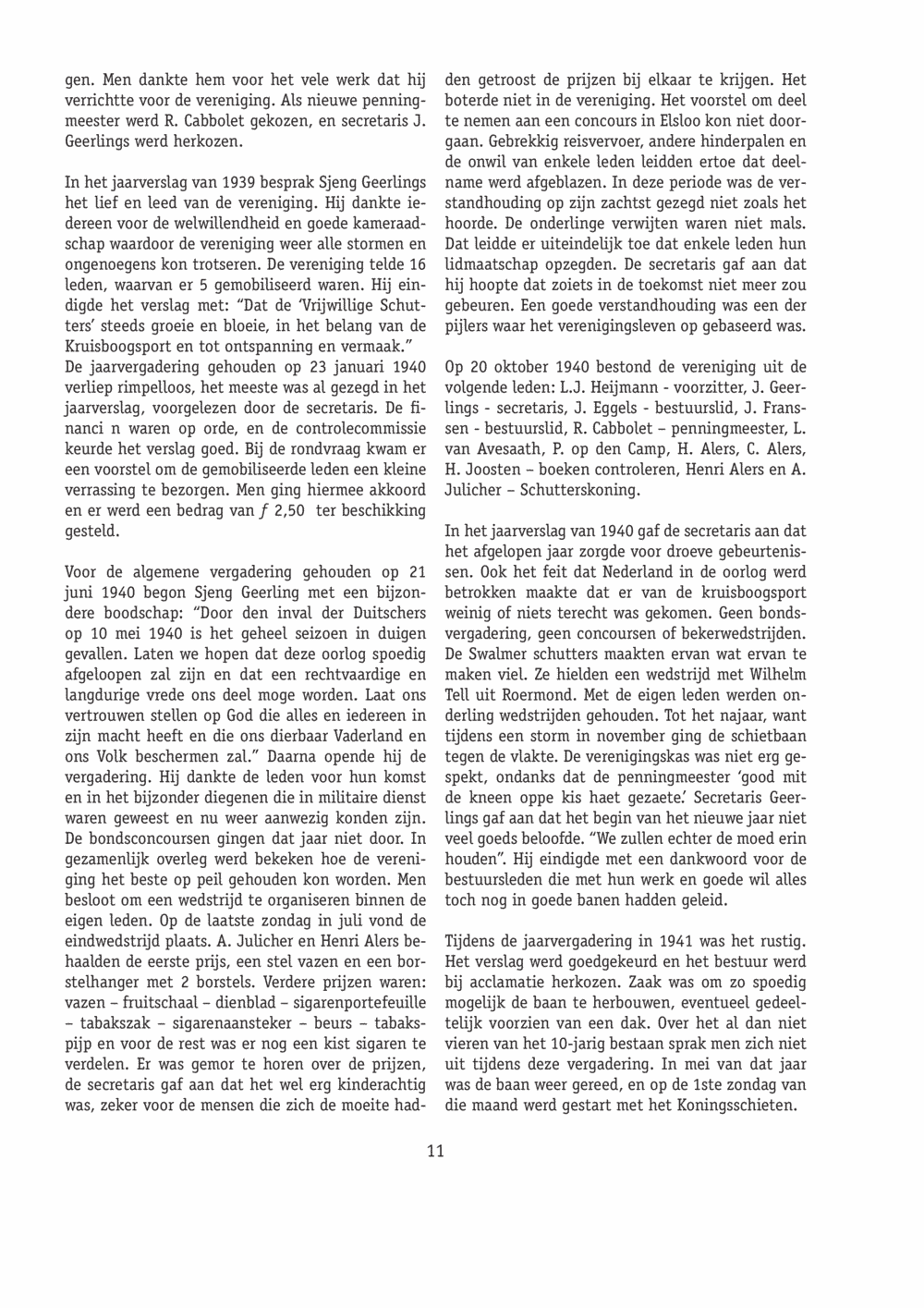 gen. Men dankte hem voor het vele werk dat hij verrichtte voor de vereniging. Als nieuwe penningmeester werd R. Cabbolet gekozen, en secretaris J. Geerlings werd herkozen.

In het jaarverslag van 1939 besprak Sjeng Geerlings het lief en leed van de vereniging. Hij dankte iedereen voor de welwillendheid en goede kameraadschap waardoor de vereniging weer alle stormen en ongenoegens kon trotseren. De vereniging telde 16 leden, waarvan er 5 gemobiliseerd waren. Hij eindigde het verslag met: "Dat de 'Vrijwillige Schutters' steeds groeie en bloeie, in het belang van de Kruisboogsport en tot ontspanning en vermaak."
De jaarvergadering gehouden op 23 januari 1940 verliep rimpelloos, het meeste was al gezegd in het jaarverslag, voorgelezen door de secretaris. De financi n waren op orde, en de controlecommissie keurde het verslag goed. Bij de rondvraag kwam er een voorstel om de gemobiliseerde leden een kleine verrassing te bezorgen. Men ging hiermee akkoord en er werd een bedrag van $f$ 2,50 ter beschikking gesteld.

Voor de algemene vergadering gehouden op 21 juni 1940 begon Sjeng Geerling met een bijzondere boodschap: "Door den inval der Duitschers op 10 mei 1940 is het geheel seizoen in duigen gevallen. Laten we hopen dat deze oorlog spoedig afgeloopen zal zijn en dat een rechtvaardige en langdurige vrede ons deel moge worden. Laat ons vertrouwen stellen op God die alles en iedereen in zijn macht heeft en die ons dierbaar Vaderland en ons Volk beschermen zal." Daarna opende hij de vergadering. Hij dankte de leden voor hun komst en in het bijzonder diegenen die in militaire dienst waren geweest en nu weer aanwezig konden zijn. De bondsconcoursen gingen dat jaar niet door. In gezamenlijk overleg werd bekeken hoe de vereniging het beste op peil gehouden kon worden. Men besloot om een wedstrijd te organiseren binnen de eigen leden. Op de laatste zondag in juli vond de eindwedstrijd plaats. A. Julicher en Henri Alers behaalden de eerste prijs, een stel vazen en een borstelhanger met 2 borstels. Verdere prijzen waren: vazen – fruitschaal – dienblad – sigarenportefeuille – tabakszak – sigarenaansteker – beurs – tabakspijp en voor de rest was er nog een kist sigaren te verdelen. Er was gemor te horen over de prijzen, de secretaris gaf aan dat het wel erg kinderachtig was, zeker voor de mensen die zich de moeite hadden getroost de prijzen bij elkaar te krijgen. Het boterde niet in de vereniging. Het voorstel om deel te nemen aan een concours in Elsloo kon niet doorgaan. Gebrekkig reisvervoer, andere hinderpalen en de onwil van enkele leden leidden ertoe dat deelname werd afgeblazen. In deze periode was de verstandhouding op zijn zachtst gezegd niet zoals het hoorde. De onderlinge verwijten waren niet mals. Dat leidde er uiteindelijk toe dat enkele leden hun lidmaatschap opzegden. De secretaris gaf aan dat hij hoopte dat zoiets in de toekomst niet meer zou gebeuren. Een goede verstandhouding was een der pijlers waar het verenigingsleven op gebaseerd was.

Op 20 oktober 1940 bestond de vereniging uit de volgende leden: L.J. Heijmann - voorzitter, J. Geerlings - secretaris, J. Eggels - bestuurslid, J. Franssen - bestuurslid, R. Cabbolet – penningmeester, L. van Avesaath, P. op den Camp, H. Alers, C. Alers, H. Joosten – boeken controleren, Henri Alers en A. Julicher – Schutterskoning.

In het jaarverslag van 1940 gaf de secretaris aan dat het afgelopen jaar zorgde voor droeve gebeurtenissen. Ook het feit dat Nederland in de oorlog werd betrokken maakte dat er van de kruisboogsport weinig of niets terecht was gekomen. Geen bondsvergadering, geen concoursen of bekerwedstrijden. De Swalmer schutters maakten ervan wat ervan te maken viel. Ze hielden een wedstrijd met Wilhelm Tell uit Roermond. Met de eigen leden werden onderling wedstrijden gehouden. Tot het najaar, want tijdens een storm in november ging de schietbaan tegen de vlakte. De verenigingskas was niet erg gespekt, ondanks dat de penningmeester 'good mit de kneen oppe kis haet gezaete.' Secretaris Geerlings gaf aan dat het begin van het nieuwe jaar niet veel goeds beloofde. "We zullen echter de moed erin houden". Hij eindigde met een dankwoord voor de bestuursleden die met hun werk en goede wil alles toch nog in goede banen hadden geleid.

Tijdens de jaarvergadering in 1941 was het rustig. Het verslag werd goedgekeurd en het bestuur werd bij acclamatie herkozen. Zaak was om zo spoedig mogelijk de baan te herbouwen, eventueel gedeeltelijk voorzien van een dak. Over het al dan niet vieren van het 10-jarig bestaan sprak men zich niet uit tijdens deze vergadering. In mei van dat jaar was de baan weer gereed, en op de 1ste zondag van die maand werd gestart met het Koningsschieten.

11